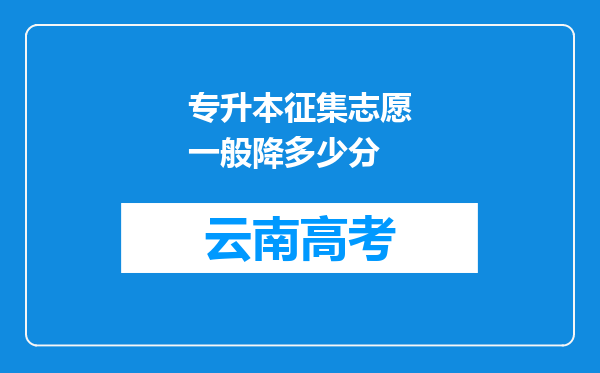 专升本征集志愿一般降多少分

云南高考